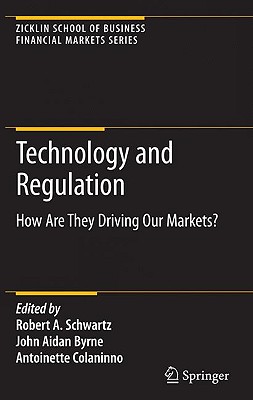 ZICKLIN SCHOOL OF BUSINESS
FINANCIAL MARKETS SERIES

Technology and Regulation

How Are They Driving Our Markets?

Edited by
Robert A. Schwartz
John Aidan Byrne
Antoinette Colaninno

Springer